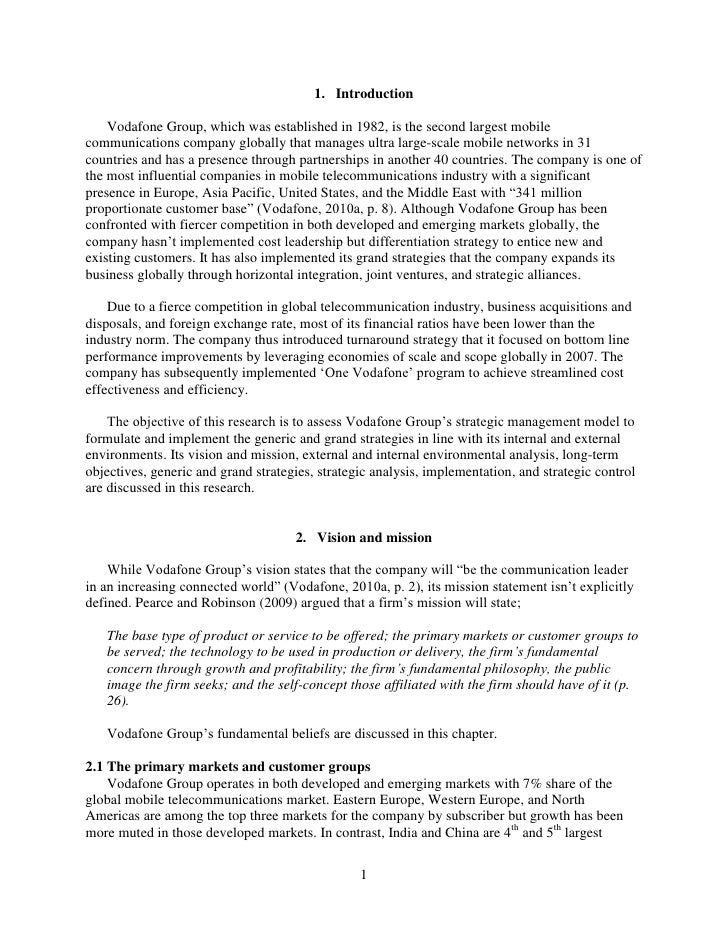 1. Introduction

Vodafone Group, which was established in 1982, is the second largest mobile communications company globally that manages ultra large-scale mobile networks in 31 countries and has a presence through partnerships in another 40 countries. The company is one of the most influential companies in mobile telecommunications industry with a significant presence in Europe, Asia Pacific, United States, and the Middle East with “341 million proportionate customer base” (Vodafone, 2010a, p. 8). Although Vodafone Group has been confronted with fiercer competition in both developed and emerging markets globally, the company hasn’t implemented cost leadership but differentiation strategy to entice new and existing customers. It has also implemented its grand strategies that the company expands its business globally through horizontal integration, joint ventures, and strategic alliances.

Due to a fierce competition in global telecommunication industry, business acquisitions and disposals, and foreign exchange rate, most of its financial ratios have been lower than the industry norm. The company thus introduced turnaround strategy that it focused on bottom line performance improvements by leveraging economies of scale and scope globally in 2007. The company has subsequently implemented ‘One Vodafone’ program to achieve streamlined cost effectiveness and efficiency.

The objective of this research is to assess Vodafone Group’s strategic management model to formulate and implement the generic and grand strategies in line with its internal and external environments. Its vision and mission, external and internal environmental analysis, long-term objectives, generic and grand strategies, strategic analysis, implementation, and strategic control are discussed in this research.

2. Vision and mission

While Vodafone Group’s vision states that the company will “be the communication leader in an increasing connected world” (Vodafone, 2010a, p. 2), its mission statement isn’t explicitly defined. Pearce and Robinson (2009) argued that a firm’s mission will state;

The base type of product or service to be offered; the primary markets or customer groups to be served; the technology to be used in production or delivery, the firm’s fundamental concern through growth and profitability; the firm’s fundamental philosophy, the public image the firm seeks; and the self-concept those affiliated with the firm should have of it (p. 26).

Vodafone Group’s fundamental beliefs are discussed in this chapter.

2.1 The primary markets and customer groups
Vodafone Group operates in both developed and emerging markets with 7% share of the global mobile telecommunications market. Eastern Europe, Western Europe, and North Americas are among the top three markets for the company by subscriber but growth has been more muted in those developed markets. In contrast, India and China are $4^{th}$ and $5^{th}$ largest

1